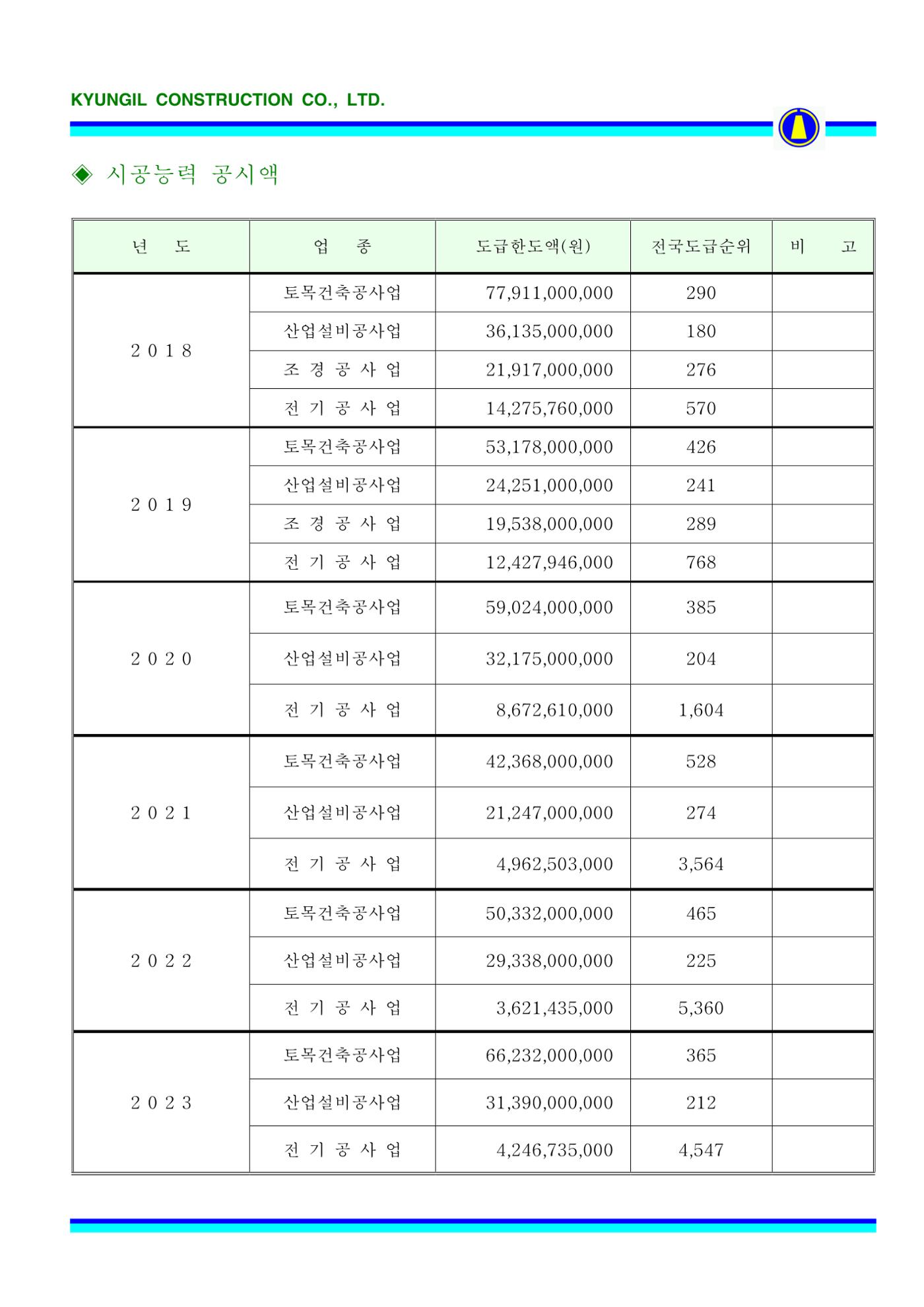 KYUNGIL CONSTRUCTION CO., LTD.

◈ 시공능력 공시액

| 년 도 | 업 종 | 도급한도액(원) | 전국도급순위 | 비 고 |
|---|---|---|---|---|
| 2018 | 토목건축공사업 | 77,911,000,000 | 290 | |
| | 산업설비공사업 | 36,135,000,000 | 180 | |
| | 조 경 공 사 업 | 21,917,000,000 | 276 | |
| | 전 기 공 사 업 | 14,275,760,000 | 570 | |
| 2019 | 토목건축공사업 | 53,178,000,000 | 426 | |
| | 산업설비공사업 | 24,251,000,000 | 241 | |
| | 조 경 공 사 업 | 19,538,000,000 | 289 | |
| | 전 기 공 사 업 | 12,427,946,000 | 768 | |
| 2020 | 토목건축공사업 | 59,024,000,000 | 385 | |
| | 산업설비공사업 | 32,175,000,000 | 204 | |
| | 전 기 공 사 업 | 8,672,610,000 | 1,604 | |
| 2021 | 토목건축공사업 | 42,368,000,000 | 528 | |
| | 산업설비공사업 | 21,247,000,000 | 274 | |
| | 전 기 공 사 업 | 4,962,503,000 | 3,564 | |
| 2022 | 토목건축공사업 | 50,332,000,000 | 465 | |
| | 산업설비공사업 | 29,338,000,000 | 225 | |
| | 전 기 공 사 업 | 3,621,435,000 | 5,360 | |
| 2023 | 토목건축공사업 | 66,232,000,000 | 365 | |
| | 산업설비공사업 | 31,390,000,000 | 212 | |
| | 전 기 공 사 업 | 4,246,735,000 | 4,547 | |